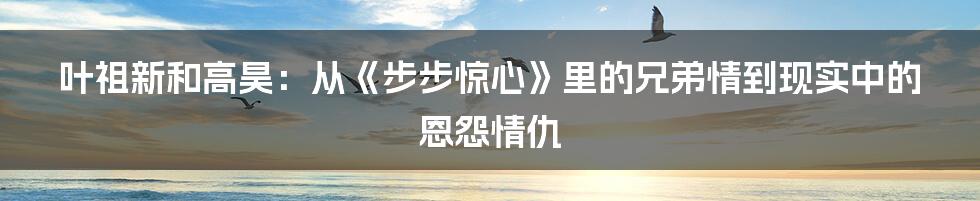 叶祖新和高昊：从《步步惊心》里的兄弟情到现实中的恩怨情仇